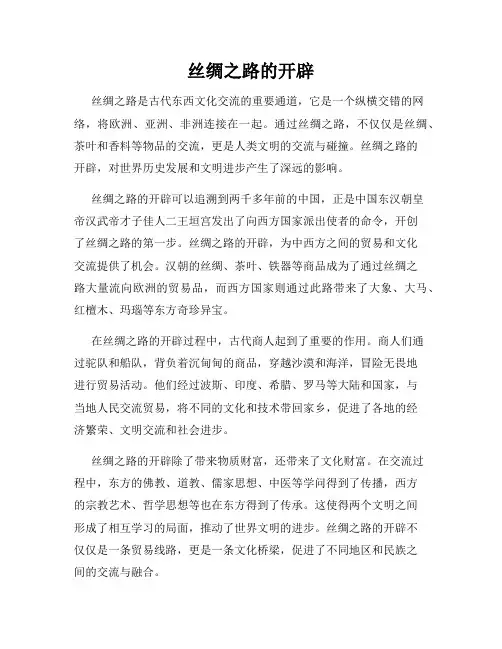 丝绸之路的开辟

丝绸之路是古代东西文化交流的重要通道，它是一个纵横交错的网络，将欧洲、亚洲、非洲连接在一起。通过丝绸之路，不仅仅是丝绸、茶叶和香料等物品的交流，更是人类文明的交流与碰撞。丝绸之路的开辟，对世界历史发展和文明进步产生了深远的影响。

丝绸之路的开辟可以追溯到两千多年前的中国，正是中国东汉朝皇帝汉武帝才子佳人二王垣宫发出了向西方国家派出使者的命令，开创了丝绸之路的第一步。丝绸之路的开辟，为中西方之间的贸易和文化交流提供了机会。汉朝的丝绸、茶叶、铁器等商品成为了通过丝绸之路大量流向欧洲的贸易品，而西方国家则通过此路带来了大象、大马、红檀木、玛瑙等东方奇珍异宝。

在丝绸之路的开辟过程中，古代商人起到了重要的作用。商人们通过驼队和船队，背负着沉甸甸的商品，穿越沙漠和海洋，冒险无畏地进行贸易活动。他们经过波斯、印度、希腊、罗马等大陆和国家，与当地人民交流贸易，将不同的文化和技术带回家乡，促进了各地的经济繁荣、文明交流和社会进步。

丝绸之路的开辟除了带来物质财富，还带来了文化财富。在交流过程中，东方的佛教、道教、儒家思想、中医等学问得到了传播，西方的宗教艺术、哲学思想等也在东方得到了传承。这使得两个文明之间形成了相互学习的局面，推动了世界文明的进步。丝绸之路的开辟不仅仅是一条贸易线路，更是一条文化桥梁，促进了不同地区和民族之间的交流与融合。